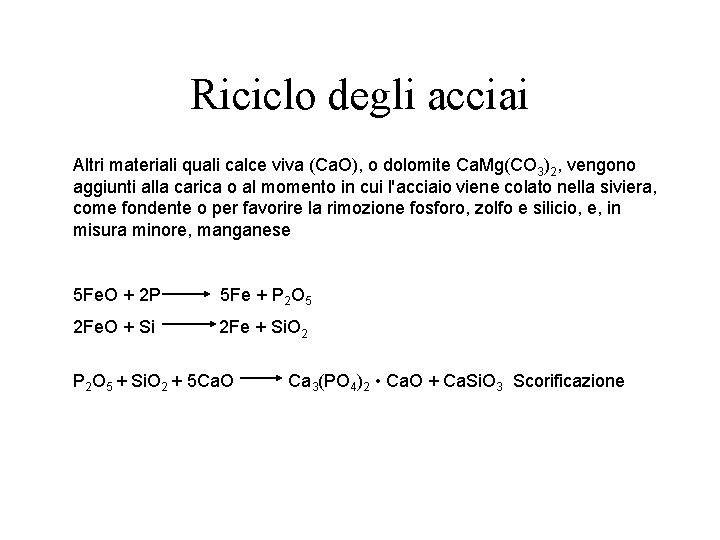 Riciclo degli acciai

Altri materiali quali calce viva (CaO), o dolomite $CaMg(CO_3)_2$, vengono aggiunti alla carica o al momento in cui l'acciaio viene colato nella siviera, come fondente o per favorire la rimozione fosforo, zolfo e silicio, e, in misura minore, manganese

$5FeO + 2P \longrightarrow 5Fe + P_2O_5$

$2FeO + Si \longrightarrow 2Fe + SiO_2$

$P_2O_5 + SiO_2 + 5CaO \longrightarrow Ca_3(PO_4)_2 \cdot CaO + CaSiO_3$ Scorificazione